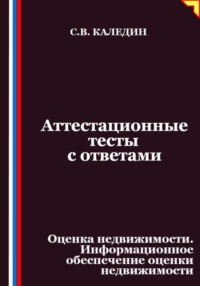 С.В. КАЛЕДИН

Аттестационные тесты с ответами

Оценка недвижимости. Информационное обеспечение оценки недвижимости